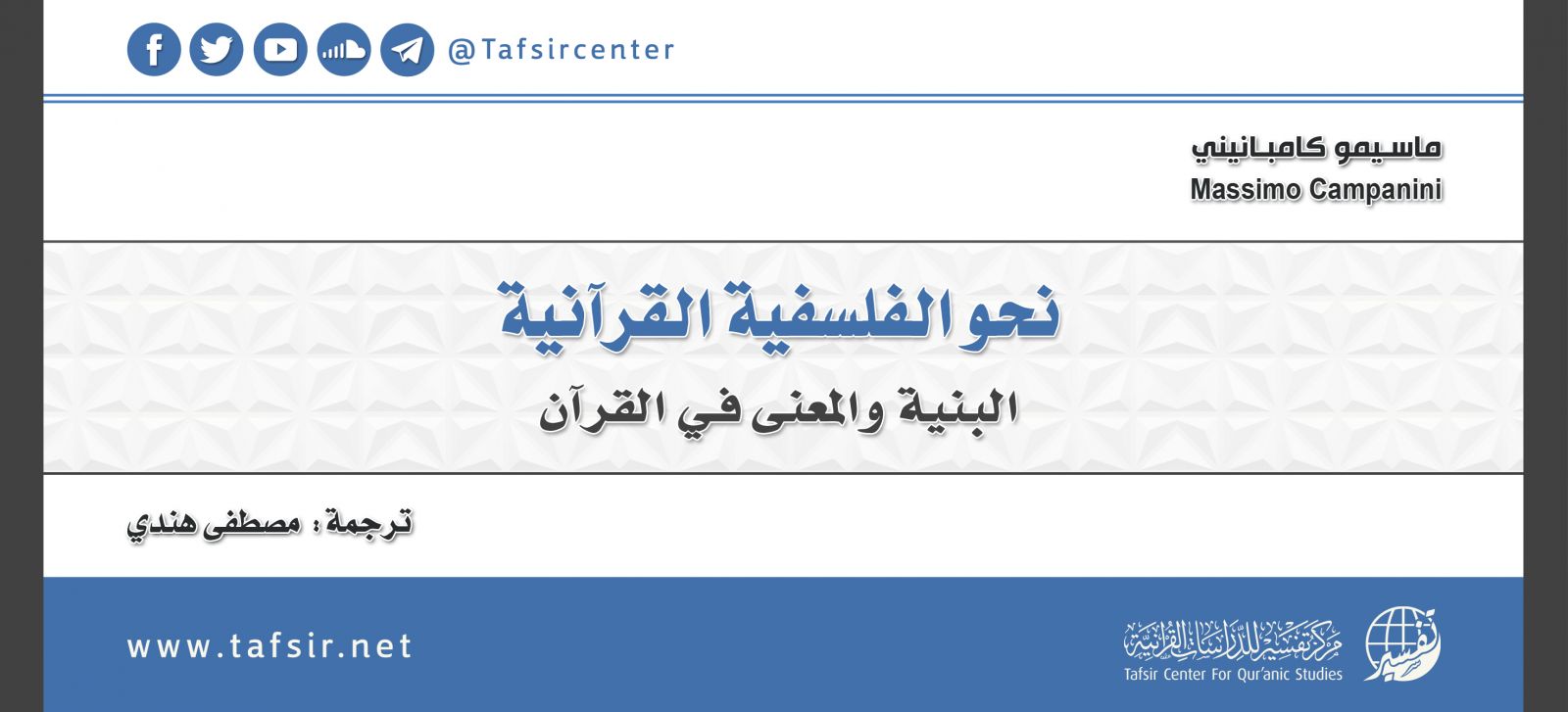 @Tafsircenter

ماسيمو كامبانيني
Massimo Campanini

نحو الفلسفية القرآنية
البنية والمعنى في القرآن

ترجمة : مصطفى هندي

www.tafsir.net

مركز تفسير للدراسات القرآنية
Tafsir Center For Qur'anic Studies
تفسير